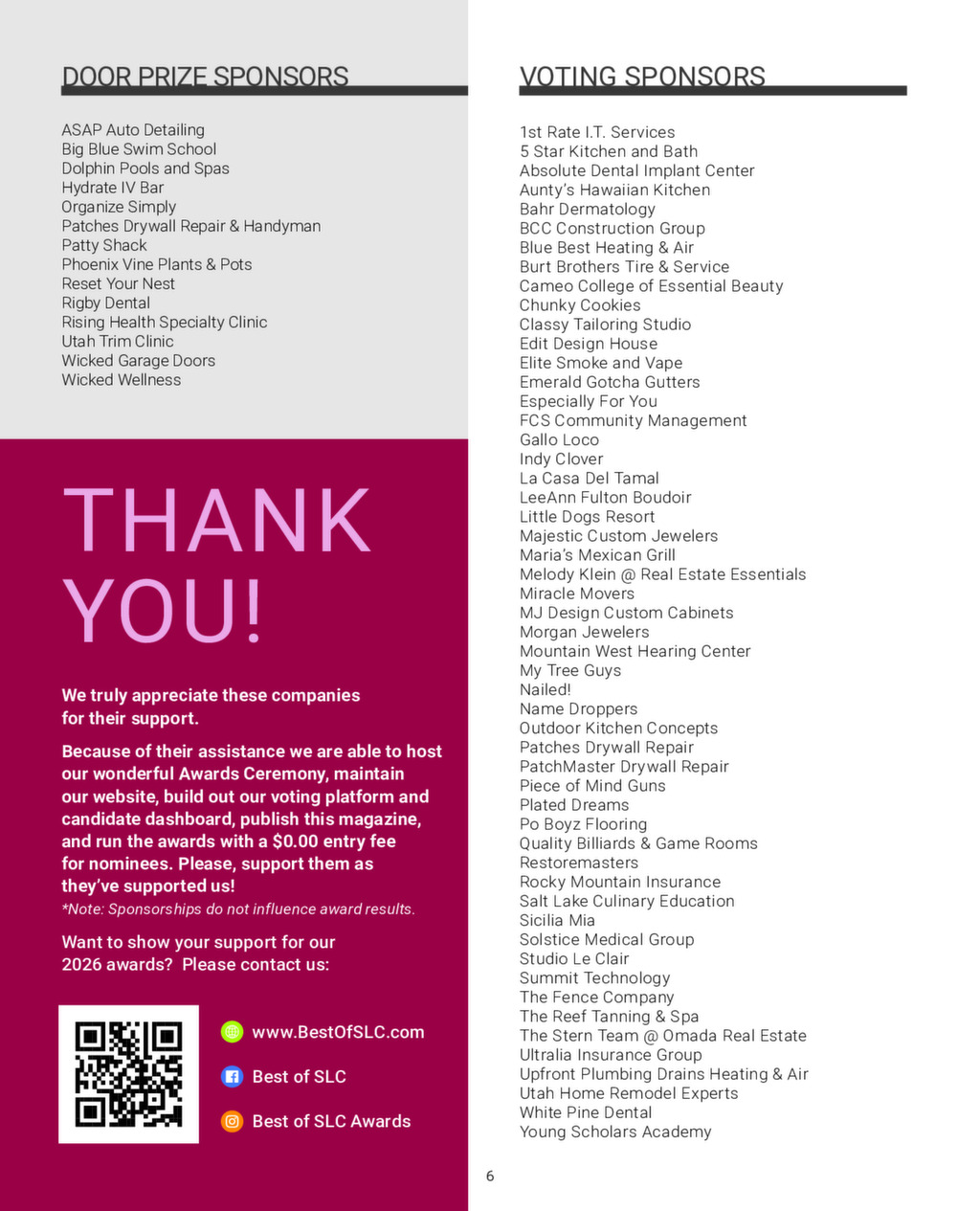 DOOR PRIZE SPONSORS

ASAP Auto Detailing
Big Blue Swim School
Dolphin Pools and Spas
Hydrate IV Bar
Organize Simply
Patches Drywall Repair & Handyman
Patty Shack
Phoenix Vine Plants & Pots
Reset Your Nest
Rigby Dental
Rising Health Specialty Clinic
Utah Trim Clinic
Wicked Garage Doors
Wicked Wellness

THANK YOU!

We truly appreciate these companies for their support.

Because of their assistance we are able to host our wonderful Awards Ceremony, maintain our website, build out our voting platform and candidate dashboard, publish this magazine, and run the awards with a $0.00 entry fee for nominees. Please, support them as they've supported us!

*Note: Sponsorships do not influence award results.

Want to show your support for our 2026 awards? Please contact us:

www.BestOfSLC.com
Best of SLC
Best of SLC Awards

VOTING SPONSORS

1st Rate I.T. Services
5 Star Kitchen and Bath
Absolute Dental Implant Center
Aunty's Hawaiian Kitchen
Bahr Dermatology
BCC Construction Group
Blue Best Heating & Air
Burt Brothers Tire & Service
Cameo College of Essential Beauty
Chunky Cookies
Classy Tailoring Studio
Edit Design House
Elite Smoke and Vape
Emerald Gotcha Gutters
Especially For You
FCS Community Management
Gallo Loco
Indy Clover
La Casa Del Tamal
LeeAnn Fulton Boudoir
Little Dogs Resort
Majestic Custom Jewelers
Maria's Mexican Grill
Melody Klein @ Real Estate Essentials
Miracle Movers
MJ Design Custom Cabinets
Morgan Jewelers
Mountain West Hearing Center
My Tree Guys
Nailed!
Name Droppers
Outdoor Kitchen Concepts
Patches Drywall Repair
PatchMaster Drywall Repair
Piece of Mind Guns
Plated Dreams
Po Boyz Flooring
Quality Billiards & Game Rooms
Restoremasters
Rocky Mountain Insurance
Salt Lake Culinary Education
Sicilia Mia
Solstice Medical Group
Studio Le Clair
Summit Technology
The Fence Company
The Reef Tanning & Spa
The Stern Team @ Omada Real Estate
Ultralia Insurance Group
Upfront Plumbing Drains Heating & Air
Utah Home Remodel Experts
White Pine Dental
Young Scholars Academy

6